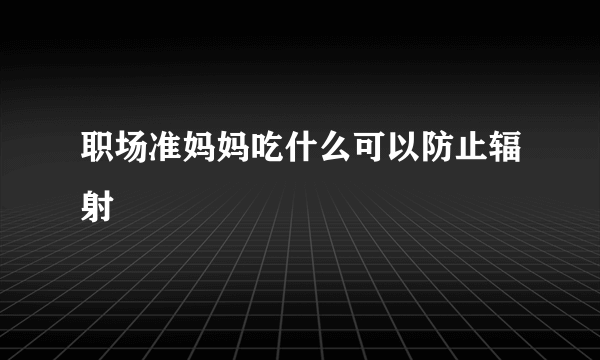 职场准妈妈吃什么可以防止辐射